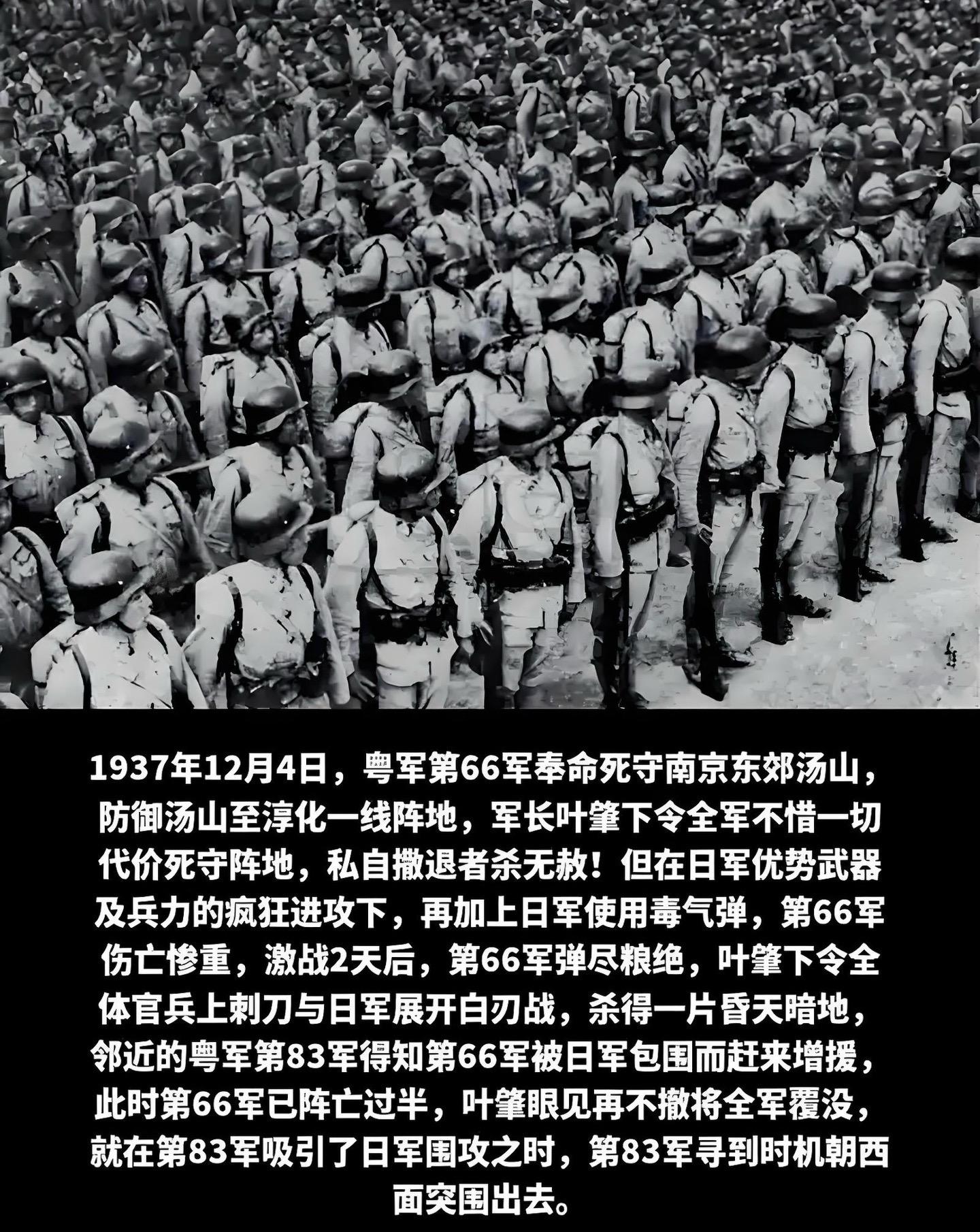 1937年12月4日，粤军第66军奉命死守南京东郊汤山，防御汤山至淳化一线阵地，军长叶肇下令全军不惜一切代价死守阵地，私自撤退者杀无赦！但在日军优势武器及兵力的疯狂进攻下，再加上日军使用毒气弹，第66军伤亡惨重，激战2天后，第66军弹尽粮绝，叶肇下令全体官兵上刺刀与日军展开白刃战，杀得一片昏天暗地，邻近的粤军第83军得知第66军被日军包围而赶来增援，此时第66军已阵亡过半，叶肇眼见再不撤将全军覆没，就在第83军吸引了日军围攻之时，第83军寻到时机朝西面突围出去。